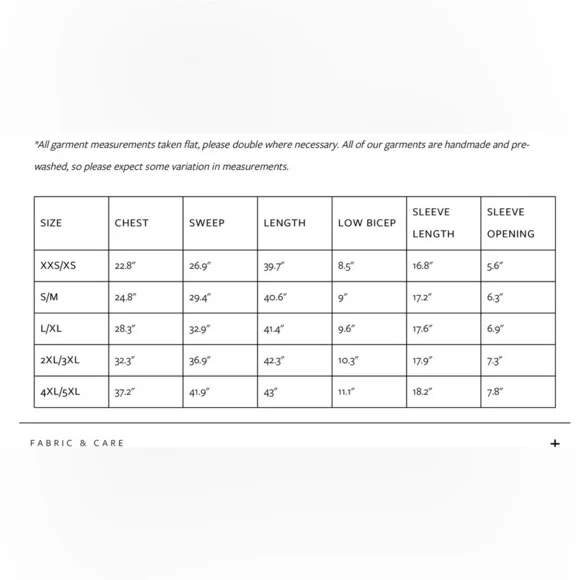 *All garment measurements taken flat, please double where necessary. All of our garments are handmade and pre-washed, so please expect some variation in measurements.

| SIZE | CHEST | SWEEP | LENGTH | LOW BICEP | SLEEVE LENGTH | SLEEVE OPENING |
|---|---|---|---|---|---|---|
| XXS/XS | 22.8" | 26.9" | 39.7" | 8.5" | 16.8" | 5.6" |
| S/M | 24.8" | 29.4" | 40.6" | 9" | 17.2" | 6.3" |
| L/XL | 28.3" | 32.9" | 41.4" | 9.6" | 17.6" | 6.9" |
| 2XL/3XL | 32.3" | 36.9" | 42.3" | 10.3" | 17.9" | 7.3" |
| 4XL/5XL | 37.2" | 41.9" | 43" | 11.1" | 18.2" | 7.8" |

FABRIC & CARE

+